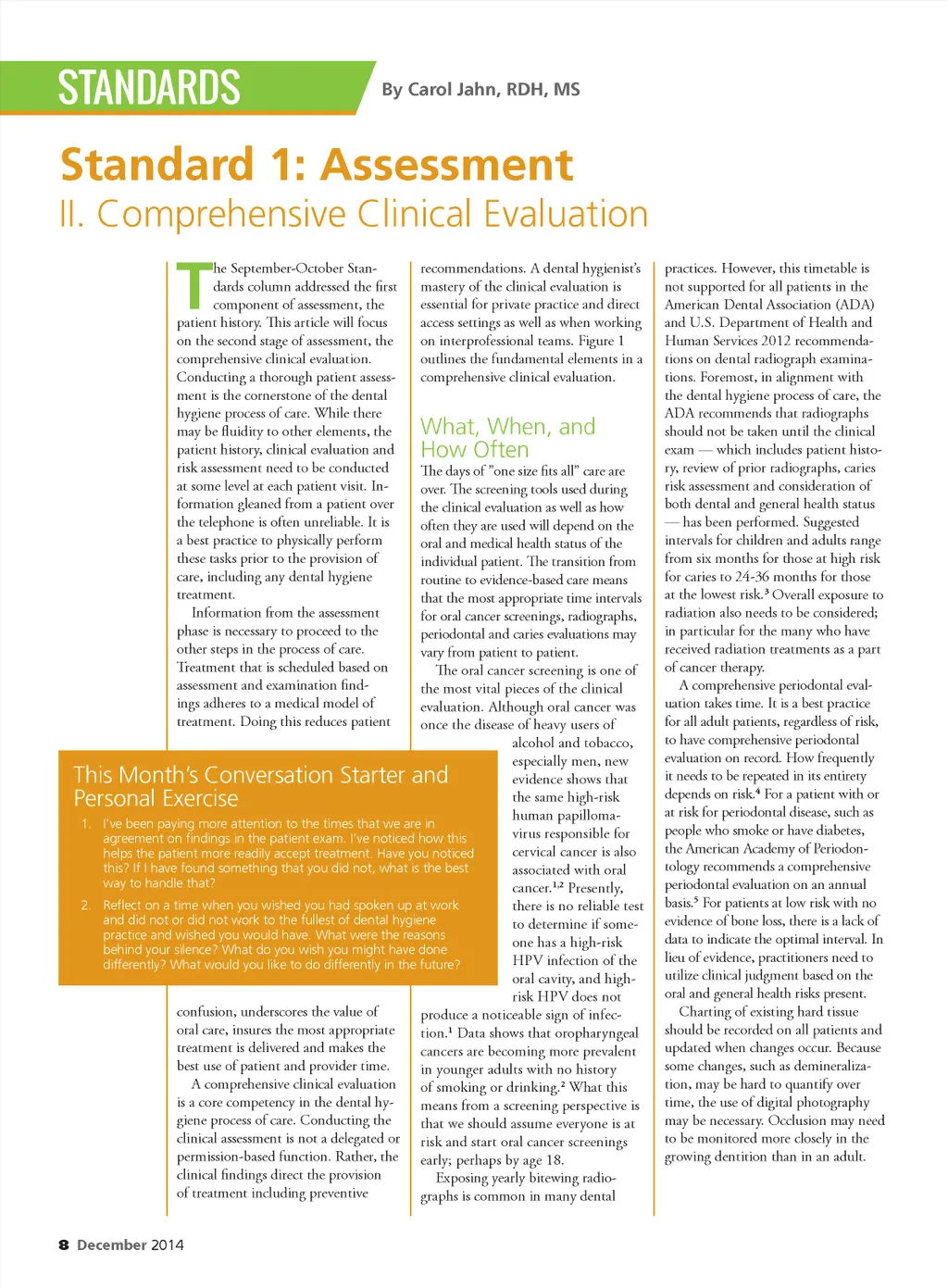 STANDARDS

By Carol Jahn, RDH, MS

Standard 1: Assessment

II. Comprehensive Clinical Evaluation

The September-October Standards column addressed the first component of assessment, the patient history. This article will focus on the second stage of assessment, the comprehensive clinical evaluation. Conducting a thorough patient assessment is the cornerstone of the dental hygiene process of care. While there may be fluidity to other elements, the patient history, clinical evaluation and risk assessment need to be conducted at some level at each patient visit. Information gleaned from a patient over the telephone is often unreliable. It is a best practice to physically perform these tasks prior to the provision of care, including any dental hygiene treatment.

Information from the assessment phase is necessary to proceed to the other steps in the process of care. Treatment that is scheduled based on assessment and examination findings adheres to a medical model of treatment. Doing this reduces patient confusion, underscores the value of oral care, insures the most appropriate treatment is delivered and makes the best use of patient and provider time.

A comprehensive clinical evaluation is a core competency in the dental hygiene process of care. Conducting the clinical assessment is not a delegated or permission-based function. Rather, the clinical findings direct the provision of treatment including preventive recommendations. A dental hygienist's mastery of the clinical evaluation is essential for private practice and direct access settings as well as when working on interprofessional teams. Figure 1 outlines the fundamental elements in a comprehensive clinical evaluation.

What, When, and How Often

The days of "one size fits all" care are over. The screening tools used during the clinical evaluation as well as how often they are used will depend on the oral and medical health status of the individual patient. The transition from routine to evidence-based care means that the most appropriate time intervals for oral cancer screenings, radiographs, periodontal and caries evaluations may vary from patient to patient.

The oral cancer screening is one of the most vital pieces of the clinical evaluation. Although oral cancer was once the disease of heavy users of alcohol and tobacco, especially men, new evidence shows that the same high-risk human papillomavirus responsible for cervical cancer is also associated with oral cancer.$^{1,2}$ Presently, there is no reliable test to determine if someone has a high-risk HPV infection of the oral cavity, and high-risk HPV does not produce a noticeable sign of infection.$^1$ Data shows that oropharyngeal cancers are becoming more prevalent in younger adults with no history of smoking or drinking.$^2$ What this means from a screening perspective is that we should assume everyone is at risk and start oral cancer screenings early; perhaps by age 18.

Exposing yearly bitewing radiographs is common in many dental practices. However, this timetable is not supported for all patients in the American Dental Association (ADA) and U.S. Department of Health and Human Services 2012 recommendations on dental radiograph examinations. Foremost, in alignment with the dental hygiene process of care, the ADA recommends that radiographs should not be taken until the clinical exam — which includes patient history, review of prior radiographs, caries risk assessment and consideration of both dental and general health status — has been performed. Suggested intervals for children and adults range from six months for those at high risk for caries to 24-36 months for those at the lowest risk.$^3$ Overall exposure to radiation also needs to be considered; in particular for the many who have received radiation treatments as a part of cancer therapy.

A comprehensive periodontal evaluation takes time. It is a best practice for all adult patients, regardless of risk, to have comprehensive periodontal evaluation on record. How frequently it needs to be repeated in its entirety depends on risk.$^4$ For a patient with or at risk for periodontal disease, such as people who smoke or have diabetes, the American Academy of Periodontology recommends a comprehensive periodontal evaluation on an annual basis.$^5$ For patients at low risk with no evidence of bone loss, there is a lack of data to indicate the optimal interval. In lieu of evidence, practitioners need to utilize clinical judgment based on the oral and general health risks present.

Charting of existing hard tissue should be recorded on all patients and updated when changes occur. Because some changes, such as demineralization, may be hard to quantify over time, the use of digital photography may be necessary. Occlusion may need to be monitored more closely in the growing dentition than in an adult.

This Month's Conversation Starter and Personal Exercise

1. I've been paying more attention to the times that we are in agreement on findings in the patient exam. I've noticed how this helps the patient more readily accept treatment. Have you noticed this? If I have found something that you did not, what is the best way to handle that?

2. Reflect on a time when you wished you had spoken up at work and did not or did not work to the fullest of dental hygiene practice and wished you would have. What were the reasons behind your silence? What do you wish you might have done differently? What would you like to do differently in the future?

8 December 2014